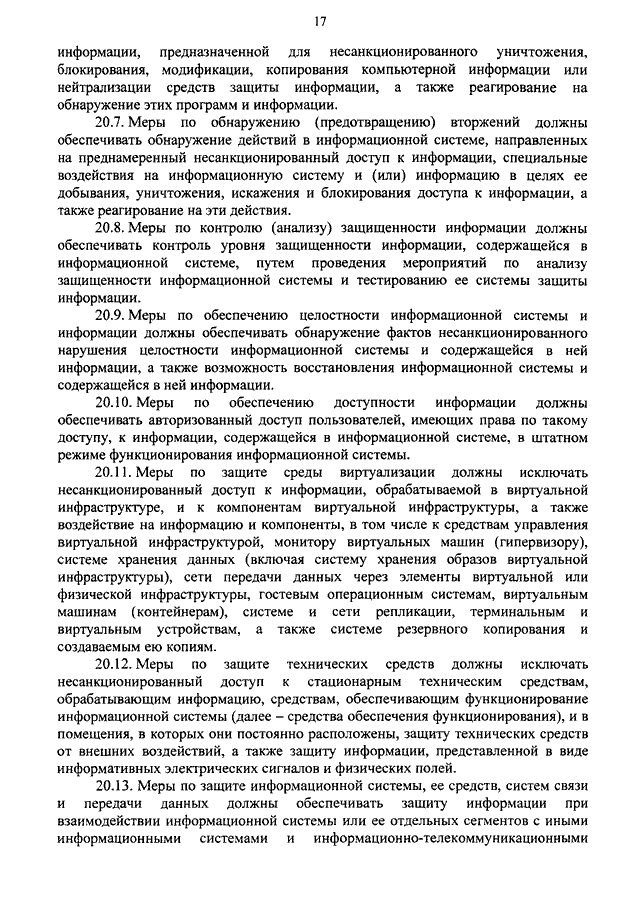 17

информации, предназначенной для несанкционированного уничтожения, блокирования, модификации, копирования компьютерной информации или нейтрализации средств защиты информации, а также реагирование на обнаружение этих программ и информации.

20.7. Меры по обнаружению (предотвращению) вторжений должны обеспечивать обнаружение действий в информационной системе, направленных на преднамеренный несанкционированный доступ к информации, специальные воздействия на информационную систему и (или) информацию в целях ее добывания, уничтожения, искажения и блокирования доступа к информации, а также реагирование на эти действия.

20.8. Меры по контролю (анализу) защищенности информации должны обеспечивать контроль уровня защищенности информации, содержащейся в информационной системе, путем проведения мероприятий по анализу защищенности информационной системы и тестированию ее системы защиты информации.

20.9. Меры по обеспечению целостности информационной системы и информации должны обеспечивать обнаружение фактов несанкционированного нарушения целостности информационной системы и содержащейся в ней информации, а также возможность восстановления информационной системы и содержащейся в ней информации.

20.10. Меры по обеспечению доступности информации должны обеспечивать авторизованный доступ пользователей, имеющих права по такому доступу, к информации, содержащейся в информационной системе, в штатном режиме функционирования информационной системы.

20.11. Меры по защите среды виртуализации должны исключать несанкционированный доступ к информации, обрабатываемой в виртуальной инфраструктуре, и к компонентам виртуальной инфраструктуры, а также воздействие на информацию и компоненты, в том числе к средствам управления виртуальной инфраструктурой, монитору виртуальных машин (гипервизору), системе хранения данных (включая систему хранения образов виртуальной инфраструктуры), сети передачи данных через элементы виртуальной или физической инфраструктуры, гостевым операционным системам, виртуальным машинам (контейнерам), системе и сети репликации, терминальным и виртуальным устройствам, а также системе резервного копирования и создаваемым ею копиям.

20.12. Меры по защите технических средств должны исключать несанкционированный доступ к стационарным техническим средствам, обрабатывающим информацию, средствам, обеспечивающим функционирование информационной системы (далее – средства обеспечения функционирования), и в помещения, в которых они постоянно расположены, защиту технических средств от внешних воздействий, а также защиту информации, представленной в виде информативных электрических сигналов и физических полей.

20.13. Меры по защите информационной системы, ее средств, систем связи и передачи данных должны обеспечивать защиту информации при взаимодействии информационной системы или ее отдельных сегментов с иными информационными системами и информационно-телекоммуникационными